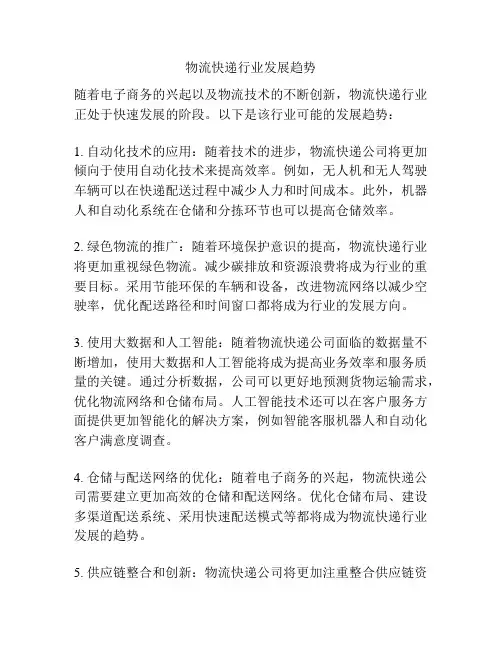 物流快递行业发展趋势

随着电子商务的兴起以及物流技术的不断创新，物流快递行业正处于快速发展的阶段。以下是该行业可能的发展趋势：

1. 自动化技术的应用：随着技术的进步，物流快递公司将更加倾向于使用自动化技术来提高效率。例如，无人机和无人驾驶车辆可以在快递配送过程中减少人力和时间成本。此外，机器人和自动化系统在仓储和分拣环节也可以提高仓储效率。

2. 绿色物流的推广：随着环境保护意识的提高，物流快递行业将更加重视绿色物流。减少碳排放和资源浪费将成为行业的重要目标。采用节能环保的车辆和设备，改进物流网络以减少空驶率，优化配送路径和时间窗口都将成为行业的发展方向。

3. 使用大数据和人工智能：随着物流快递公司面临的数据量不断增加，使用大数据和人工智能将成为提高业务效率和服务质量的关键。通过分析数据，公司可以更好地预测货物运输需求，优化物流网络和仓储布局。人工智能技术还可以在客户服务方面提供更加智能化的解决方案，例如智能客服机器人和自动化客户满意度调查。

4. 仓储与配送网络的优化：随着电子商务的兴起，物流快递公司需要建立更加高效的仓储和配送网络。优化仓储布局、建设多渠道配送系统、采用快速配送模式等都将成为物流快递行业发展的趋势。

5. 供应链整合和创新：物流快递公司将更加注重整合供应链资